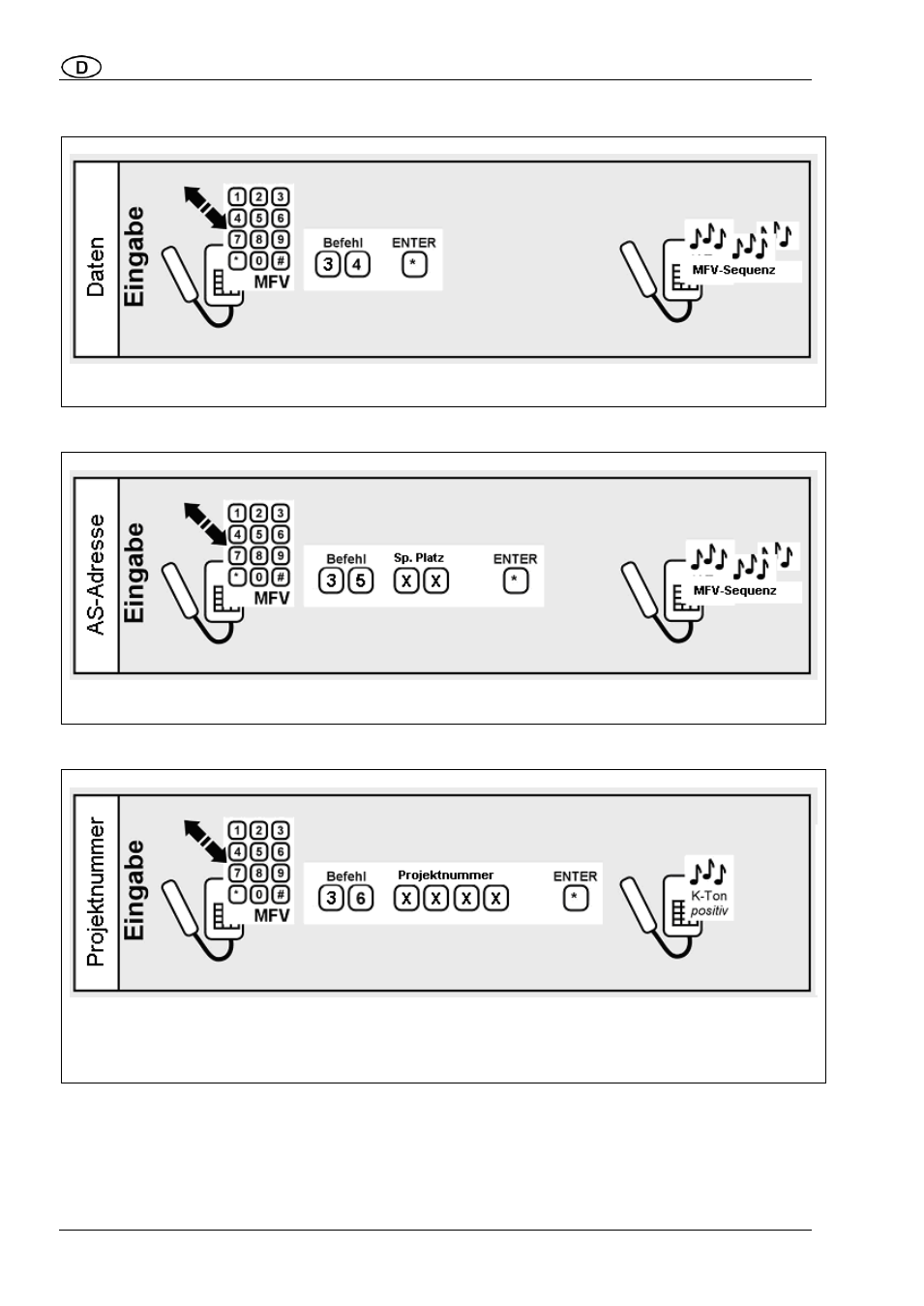 D

Daten
Eingabe
1 2 3
4 5 6
7 8 9
* 0 #
MFV
Befehl
3 4
ENTER
*
MFV-Sequenz

AS-Adresse
Eingabe
1 2 3
4 5 6
7 8 9
* 0 #
MFV
Befehl
3 5
Sp. Platz
X X
ENTER
*
MFV-Sequenz

Projektnummer
Eingabe
1 2 3
4 5 6
7 8 9
* 0 #
MFV
Befehl
3 6
Projektnummer
X X X X
ENTER
*
K-Ton
positiv